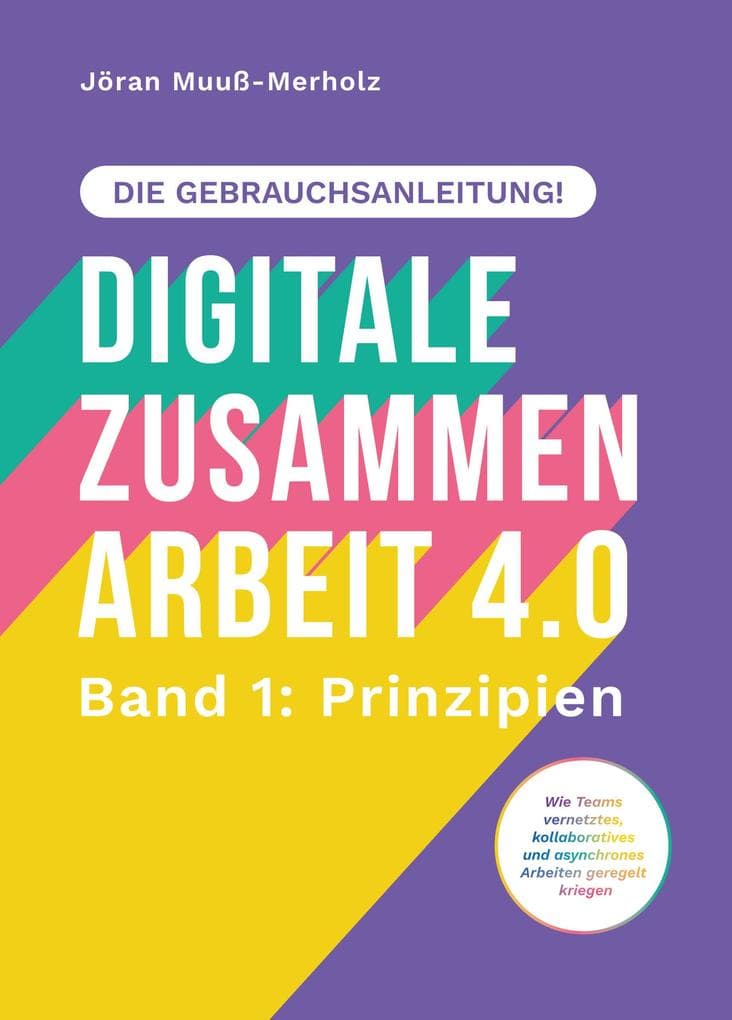 Jöran Muuß-Merholz

DIE GEBRAUCHSANLEITUNG!

DIGITALE ZUSAMMEN ARBEIT 4.0

Band 1: Prinzipien

Wie Teams vernetztes, kollaboratives und asynchrones Arbeiten geregelt kriegen